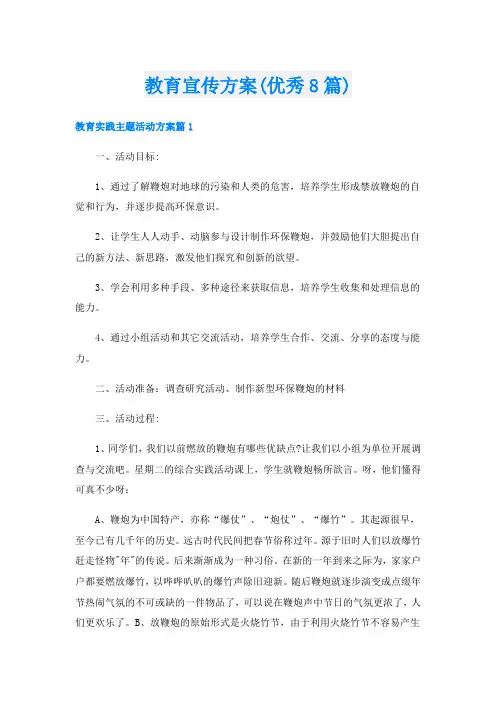 教育宣传方案(优秀8篇)

教育实践主题活动方案篇1

一、活动目标:

1、通过了解鞭炮对地球的污染和人类的危害，培养学生形成禁放鞭炮的自觉和行为，并逐步提高环保意识。

2、让学生人人动手、动脑参与设计制作环保鞭炮，并鼓励他们大胆提出自己的新方法、新思路，激发他们探究和创新的欲望。

3、学会利用多种手段、多种途径来获取信息，培养学生收集和处理信息的能力。

4、通过小组活动和其它交流活动，培养学生合作、交流、分享的态度与能力。

二、活动准备：调查研究活动、制作新型环保鞭炮的材料

三、活动过程:

1、同学们，我们以前燃放的鞭炮有哪些优缺点?让我们以小组为单位开展调查与交流吧。星期二的综合实践活动课上，学生就鞭炮畅所欲言。呀，他们懂得可真不少呀：

A、鞭炮为中国特产，亦称“爆仗”、“炮仗”、“爆竹”。其起源很早，至今已有几千年的历史。远古时代民间把春节俗称过年。源于旧时人们以放爆竹赶走怪物"年"的传说。后来渐渐成为一种习俗。在新的一年到来之际为，家家户户都要燃放爆竹，以哔哔叭叭的爆竹声除旧迎新。随后鞭炮就逐步演变成点缀年节热闹气氛的不可或缺的一件物品了，可以说在鞭炮声中节日的气氛更浓了，人们更欢乐了。B、放鞭炮的原始形式是火烧竹节，由于利用火烧竹节不容易产生